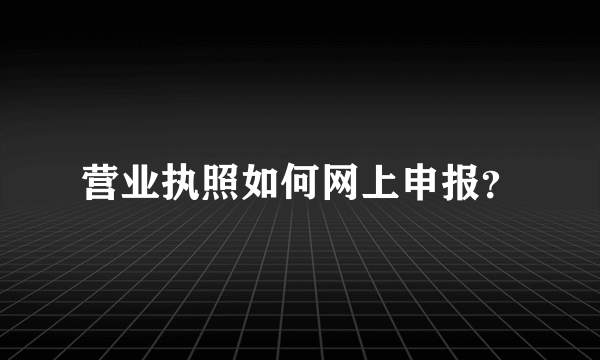 营业执照如何网上申报?